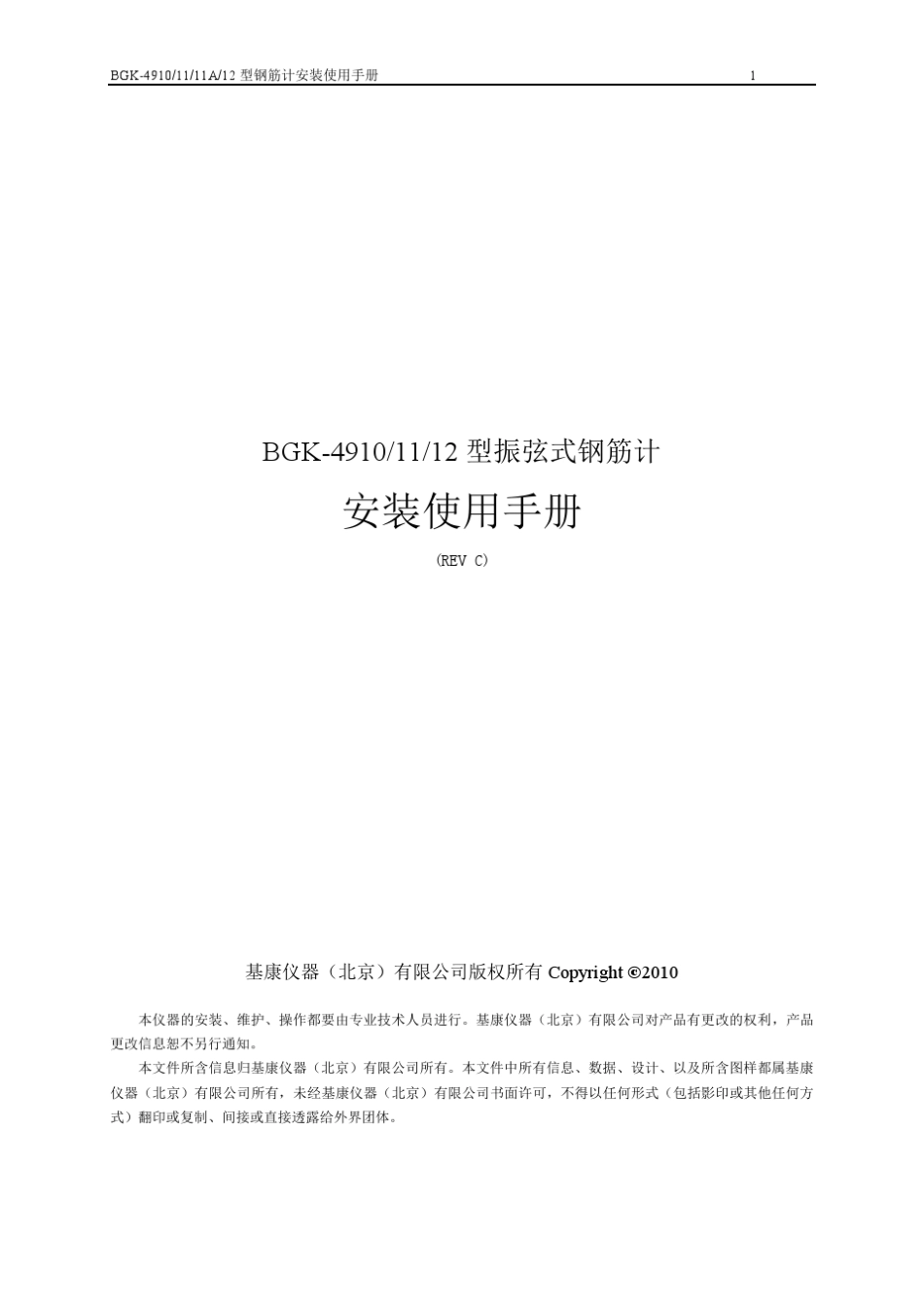 BGK-4910/11/11A/12 型钢筋计安装使用手册 1

BGK-4910/11/12 型振弦式钢筋计

安装使用手册

(REV C)

基康仪器（北京）有限公司版权所有 Copyright ©2010

本仪器的安装、维护、操作都要由专业技术人员进行。基康仪器（北京）有限公司对产品有更改的权利，产品更改信息恕不另行通知。

本文件所含信息归基康仪器（北京）有限公司所有。本文件中所有信息、数据、设计、以及所含图样都属基康仪器（北京）有限公司所有，未经基康仪器（北京）有限公司书面许可，不得以任何形式（包括影印或其他任何方式）翻印或复制、间接或直接透露给外界团体。